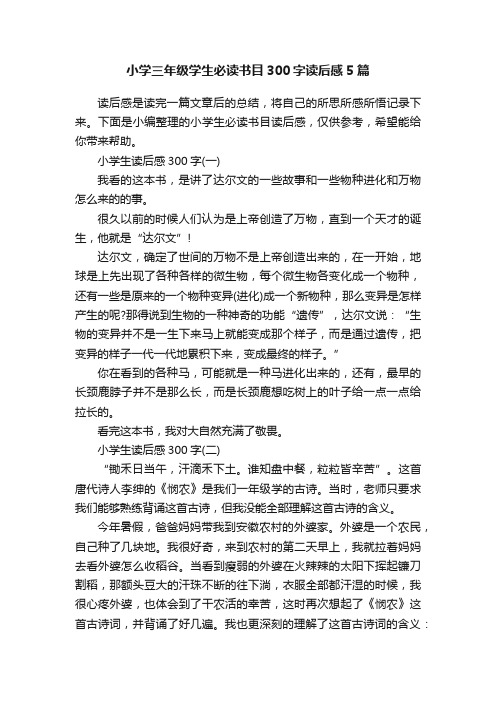 小学三年级学生必读书目300字读后感5篇

读后感是读完一篇文章后的总结，将自己的所思所感所悟记录下来。下面是小编整理的小学生必读书目读后感，仅供参考，希望能给你带来帮助。

小学生读后感300字(一)

我看的这本书，是讲了达尔文的一些故事和一些物种进化和万物怎么来的的事。

很久以前的时候人们认为是上帝创造了万物，直到一个天才的诞生，他就是“达尔文”！

达尔文，确定了世间的万物不是上帝创造出来的，在一开始，地球是上先出现了各种各样的微生物，每个微生物各变化成一个物种，还有一些是原来的一个物种变异(进化)成一个新物种，那么变异是怎样产生的呢?那得说到生物的一种神奇的功能“遗传”，达尔文说：“生物的变异并不是一生下来马上就能变成那个样子，而是通过遗传，把变异的样子一代一代地累积下来，变成最终的样子。”

你在看到的各种马，可能就是一种马进化出来的，还有，最早的长颈鹿脖子并不是那么长，而是长颈鹿想吃树上的叶子给一点一点给拉长的。

看完这本书，我对大自然充满了敬畏。

小学生读后感300字(二)

“锄禾日当午，汗滴禾下土。谁知盘中餐，粒粒皆辛苦”。这首唐代诗人李绅的《悯农》是我们一年级学的古诗。当时，老师只要求我们能够熟练背诵这首古诗，但我没能全部理解这首古诗的含义。

今年暑假，爸爸妈妈带我到安徽农村的外婆家。外婆是一个农民，自己种了几块地。我很好奇，来到农村的第二天早上，我就拉着妈妈去看外婆怎么收稻谷。当看到瘦弱的外婆在火辣辣的太阳下挥起镰刀割稻，那额头豆大的汗珠不断的往下淌，衣服全部都汗湿的时候，我很心疼外婆，也体会到了干农活的幸苦，这时再次想起了《悯农》这首古诗词，并背诵了好几遍。我也更深刻的理解了这首古诗词的含义：